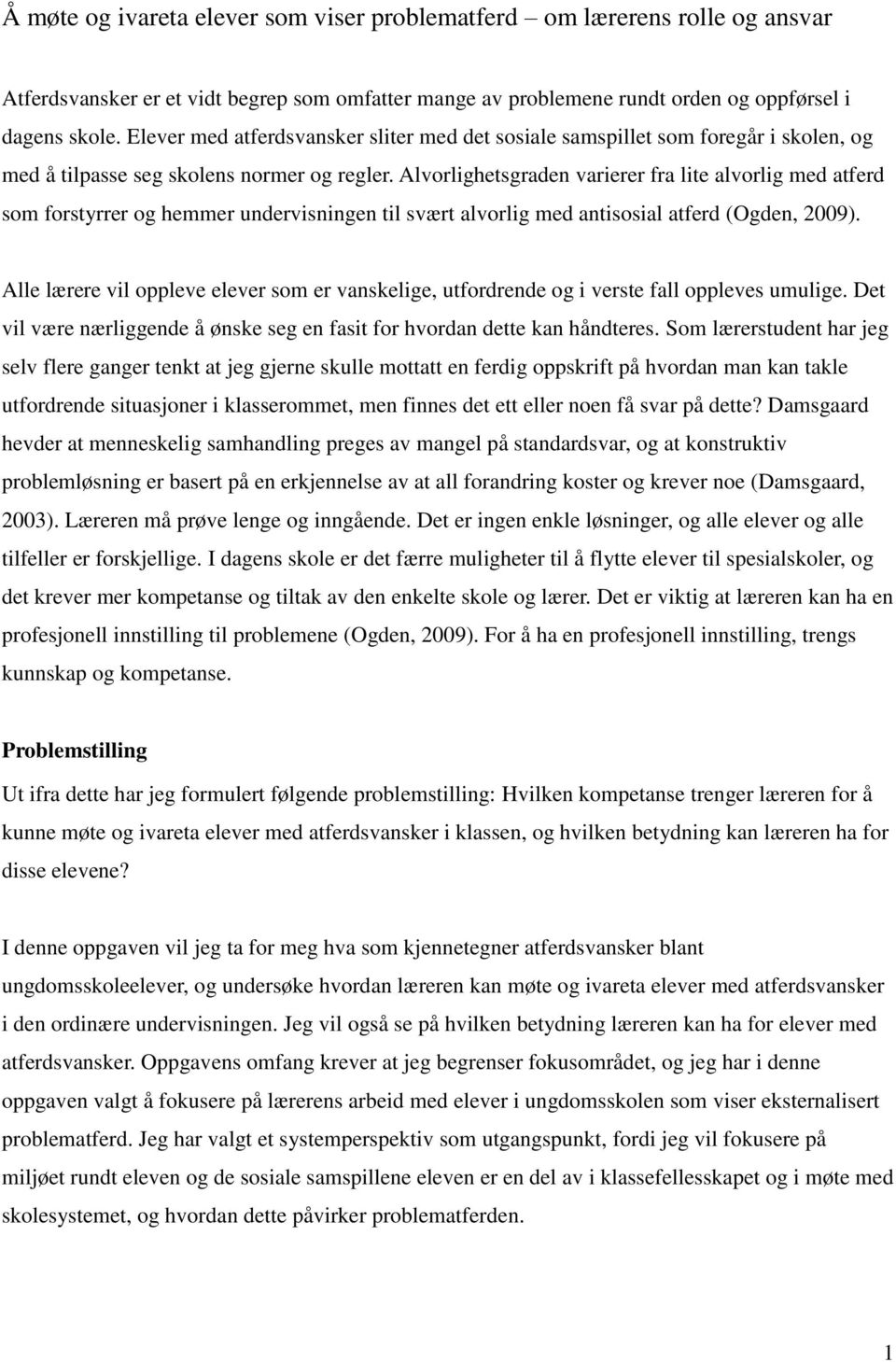 Å møte og ivareta elever som viser problematferd – om lærerens rolle og ansvar

Atferdsvansker er et vidt begrep som omfatter mange av problemene rundt orden og oppførsel i dagens skole. Elever med atferdsvansker sliter med det sosiale samspillet som foregår i skolen, og med å tilpasse seg skolens normer og regler. Alvorlighetsgraden varierer fra lite alvorlig med atferd som forstyrrer og hemmer undervisningen til svært alvorlig med antisosial atferd (Ogden, 2009).

Alle lærere vil oppleve elever som er vanskelige, utfordrende og i verste fall oppleves umulige. Det vil være nærliggende å ønske seg en fasit for hvordan dette kan håndteres. Som lærerstudent har jeg selv flere ganger tenkt at jeg gjerne skulle mottatt en ferdig oppskrift på hvordan man kan takle utfordrende situasjoner i klasserommet, men finnes det ett eller noen få svar på dette? Damsgaard hevder at menneskelig samhandling preges av mangel på standardsvar, og at konstruktiv problemløsning er basert på en erkjennelse av at all forandring koster og krever noe (Damsgaard, 2003). Læreren må prøve lenge og inngående. Det er ingen enkle løsninger, og alle elever og alle tilfeller er forskjellige. I dagens skole er det færre muligheter til å flytte elever til spesialskoler, og det krever mer kompetanse og tiltak av den enkelte skole og lærer. Det er viktig at læreren kan ha en profesjonell innstilling til problemene (Ogden, 2009). For å ha en profesjonell innstilling, trengs kunnskap og kompetanse.

Problemstilling

Ut ifra dette har jeg formulert følgende problemstilling: Hvilken kompetanse trenger læreren for å kunne møte og ivareta elever med atferdsvansker i klassen, og hvilken betydning kan læreren ha for disse elevene?

I denne oppgaven vil jeg ta for meg hva som kjennetegner atferdsvansker blant ungdomsskoleelever, og undersøke hvordan læreren kan møte og ivareta elever med atferdsvansker i den ordinære undervisningen. Jeg vil også se på hvilken betydning læreren kan ha for elever med atferdsvansker. Oppgavens omfang krever at jeg begrenser fokusområdet, og jeg har i denne oppgaven valgt å fokusere på lærerens arbeid med elever i ungdomsskolen som viser eksternalisert problematferd. Jeg har valgt et systemperspektiv som utgangspunkt, fordi jeg vil fokusere på miljøet rundt eleven og de sosiale samspillene eleven er en del av i klassefellesskapet og i møte med skolesystemet, og hvordan dette påvirker problematferden.

1